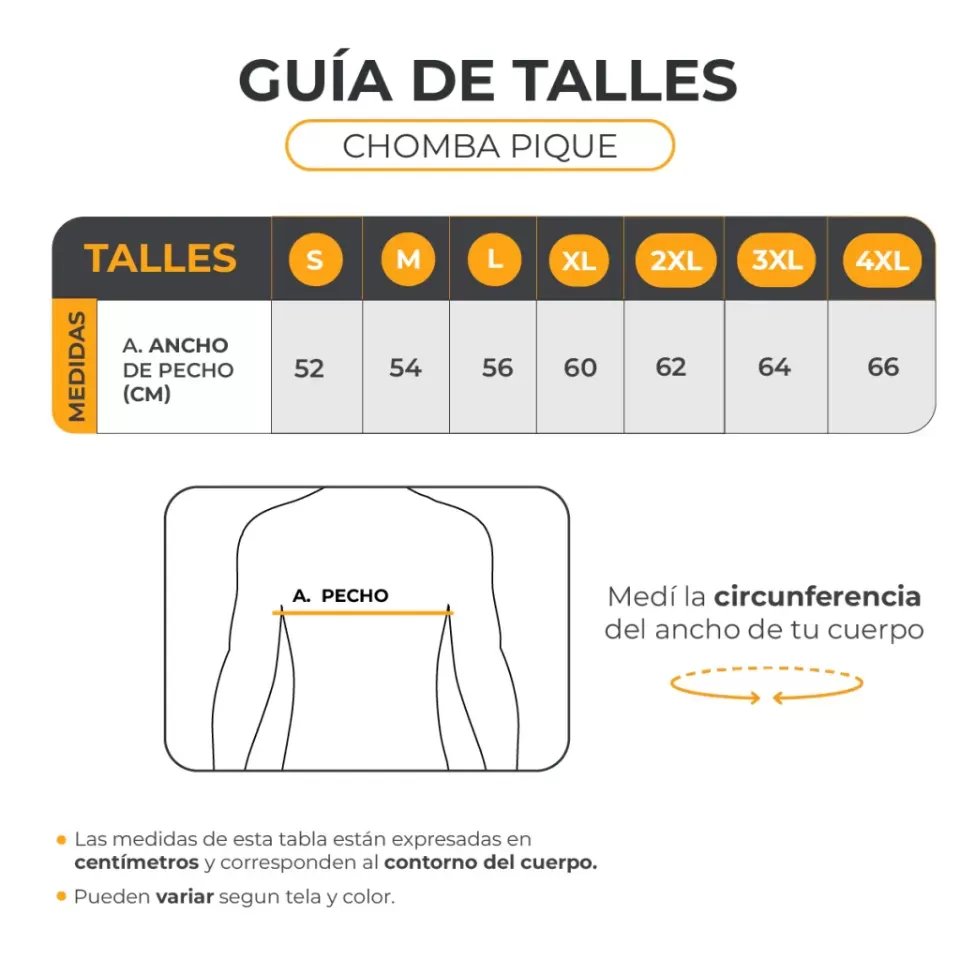 GUÍA DE TALLES

CHOMBA PIQUE

| TALLES | S | M | L | XL | 2XL | 3XL | 4XL |
|---|---|---|---|---|---|---|---|
| MEDIDAS A. ANCHO DE PECHO (CM) | 52 | 54 | 56 | 60 | 62 | 64 | 66 |

A. PECHO

Medí la circunferencia del ancho de tu cuerpo

• Las medidas de esta tabla están expresadas en centímetros y corresponden al contorno del cuerpo.

• Pueden variar segun tela y color.